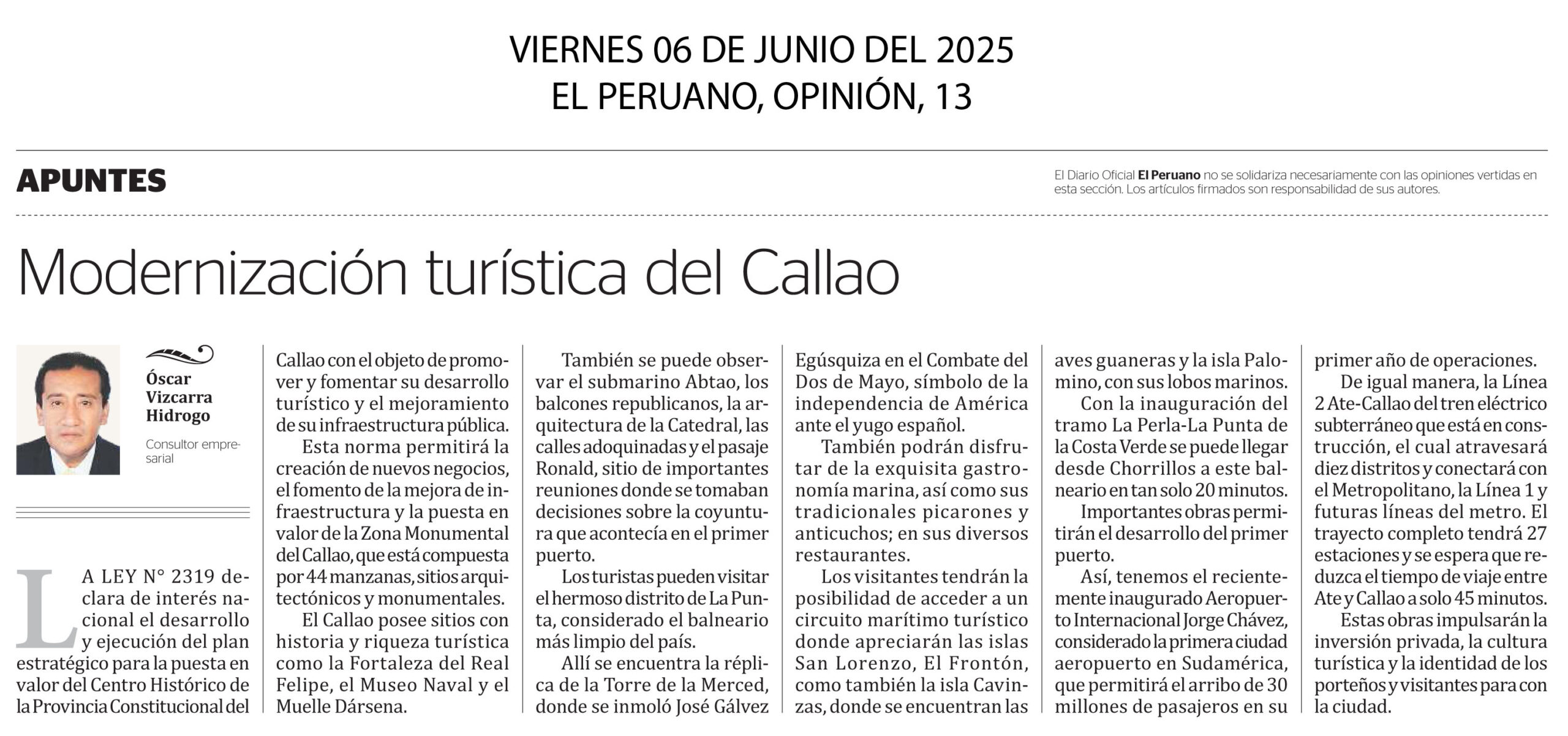 VIERNES 06 DE JUNIO DEL 2025
EL PERUANO, OPINIÓN, 13

APUNTES

El Diario Oficial El Peruano no se solidariza necesariamente con las opiniones vertidas en esta sección. Los artículos firmados son responsabilidad de sus autores.

Modernización turística del Callao

Óscar Vizcarra Hidrogo

Consultor empresarial

LA LEY N° 2319 declara de interés nacional el desarrollo y ejecución del plan estratégico para la puesta en valor del Centro Histórico de la Provincia Constitucional del Callao con el objeto de promover y fomentar su desarrollo turístico y el mejoramiento de su infraestructura pública.

Esta norma permitirá la creación de nuevos negocios, el fomento de la mejora de infraestructura y la puesta en valor de la Zona Monumental del Callao, que está compuesta por 44 manzanas, sitios arquitectónicos y monumentales.

El Callao posee sitios con historia y riqueza turística como la Fortaleza del Real Felipe, el Museo Naval y el Muelle Dársena.

También se puede observar el submarino Abtao, los balcones republicanos, la arquitectura de la Catedral, las calles adoquinadas y el pasaje Ronald, sitio de importantes reuniones donde se tomaban decisiones sobre la coyuntura que acontecía en el primer puerto.

Los turistas pueden visitar el hermoso distrito de La Punta, considerado el balneario más limpio del país.

Allí se encuentra la réplica de la Torre de la Merced, donde se inmoló José Gálvez Egúsquiza en el Combate del Dos de Mayo, símbolo de la independencia de América ante el yugo español.

También podrán disfrutar de la exquisita gastronomía marina, así como sus tradicionales picarones y anticuchos; en sus diversos restaurantes.

Los visitantes tendrán la posibilidad de acceder a un circuito marítimo turístico donde apreciarán las islas San Lorenzo, El Frontón, como también la isla Cavinzas, donde se encuentran las aves guaneras y la isla Palomino, con sus lobos marinos.

Con la inauguración del tramo La Perla-La Punta de la Costa Verde se puede llegar desde Chorrillos a este balneario en tan solo 20 minutos.

Importantes obras permitirán el desarrollo del primer puerto.

Así, tenemos el recientemente inaugurado Aeropuerto Internacional Jorge Chávez, considerado la primera ciudad aeropuerto en Sudamérica, que permitirá el arribo de 30 millones de pasajeros en su primer año de operaciones.

De igual manera, la Línea 2 Ate-Callao del tren eléctrico subterráneo que está en construcción, el cual atravesará diez distritos y conectará con el Metropolitano, la Línea 1 y futuras líneas del metro. El trayecto completo tendrá 27 estaciones y se espera que reduzca el tiempo de viaje entre Ate y Callao a solo 45 minutos.

Estas obras impulsarán la inversión privada, la cultura turística y la identidad de los porteños y visitantes para con la ciudad.